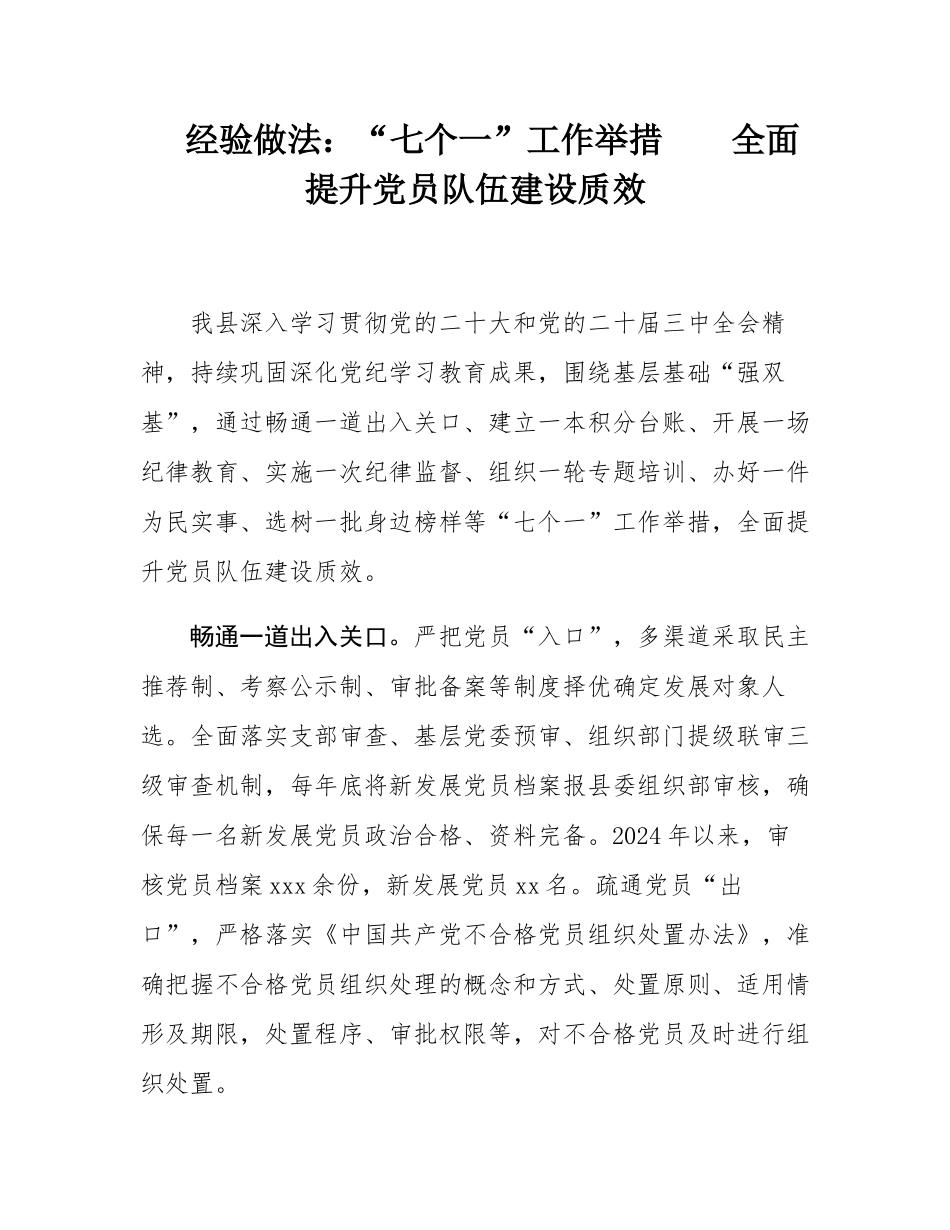 经验做法：“七个一”工作举措　全面提升党员队伍建设质效

我县深入学习贯彻党的二十大和党的二十届三中全会精神，持续巩固深化党纪学习教育成果，围绕基层基础“强双基”，通过畅通一道出入关口、建立一本积分台账、开展一场纪律教育、实施一次纪律监督、组织一轮专题培训、办好一件为民实事、选树一批身边榜样等“七个一”工作举措，全面提升党员队伍建设质效。

畅通一道出入关口。严把党员“入口”，多渠道采取民主推荐制、考察公示制、审批备案等制度择优确定发展对象人选。全面落实支部审查、基层党委预审、组织部门提级联审三级审查机制，每年底将新发展党员档案报县委组织部审核，确保每一名新发展党员政治合格、资料完备。2024年以来，审核党员档案xxx余份，新发展党员xx名。疏通党员“出口”，严格落实《中国共产党不合格党员组织处置办法》，准确把握不合格党员组织处理的概念和方式、处置原则、适用情形及期限，处置程序、审批权限等，对不合格党员及时进行组织处置。